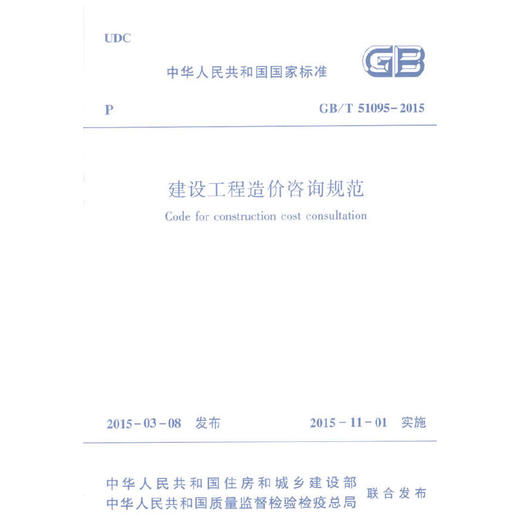 UDC

中华人民共和国国家标准

GB

P

GB/T 51095-2015

建设工程造价咨询规范

Code for construction cost consultation

2015-03-08 发布

2015-11-01 实施

中华人民共和国住房和城乡建设部
中华人民共和国质量监督检验检疫总局

联合发布